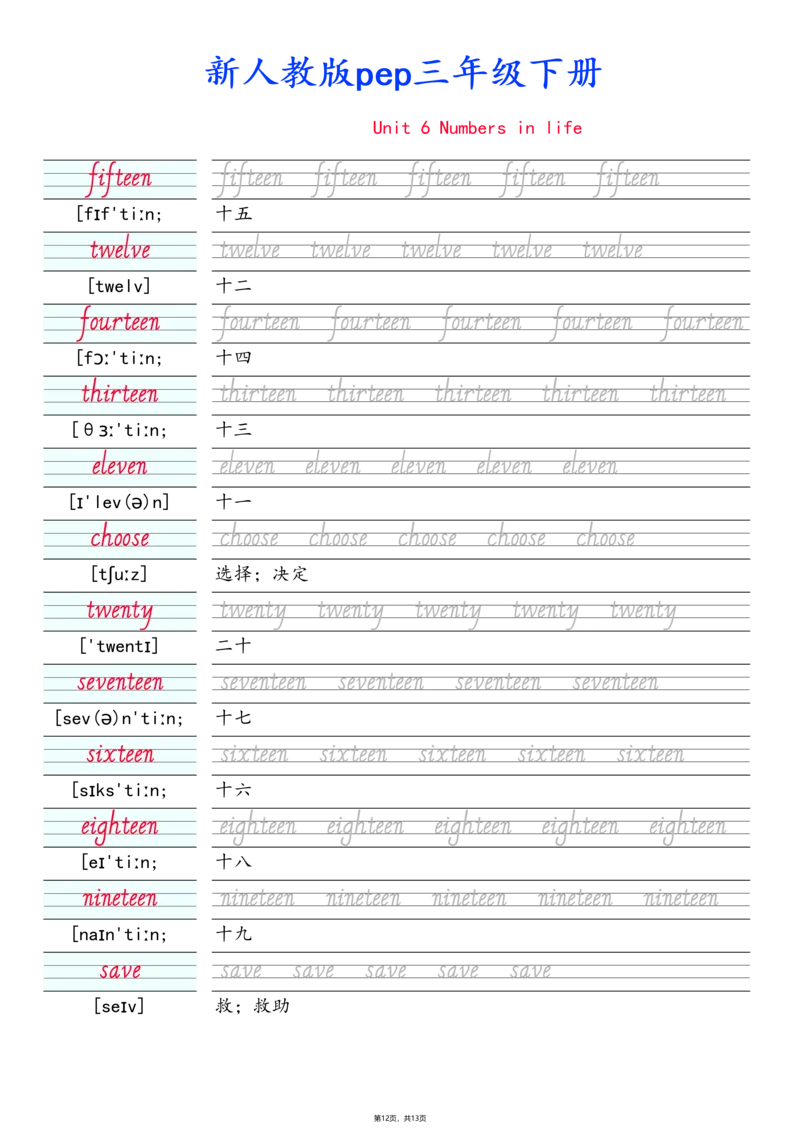 新人教版pep三年级下册

Unit 6 Numbers in life

fifteen
fifteen fifteen fifteen fifteen fifteen
[fɪf'tiːn; 十五

twelve
twelve twelve twelve twelve twelve
[twelv] 十二

fourteen
fourteen fourteen fourteen fourteen fourteen
[fɔː'tiːn; 十四

thirteen
thirteen thirteen thirteen thirteen thirteen
[θɜː'tiːn; 十三

eleven
eleven eleven eleven eleven eleven
[ɪ'lev(ə)n] 十一

choose
choose choose choose choose choose
[tʃuːz] 选择；决定

twenty
twenty twenty twenty twenty twenty
['twentɪ] 二十

seventeen
seventeen seventeen seventeen seventeen
[sev(ə)n'tiːn; 十七

sixteen
sixteen sixteen sixteen sixteen sixteen
[sɪks'tiːn; 十六

eighteen
eighteen eighteen eighteen eighteen eighteen
[eɪ'tiːn; 十八

nineteen
nineteen nineteen nineteen nineteen nineteen
[naɪn'tiːn; 十九

save
save save save save save
[seɪv] 救；救助

第12页，共13页